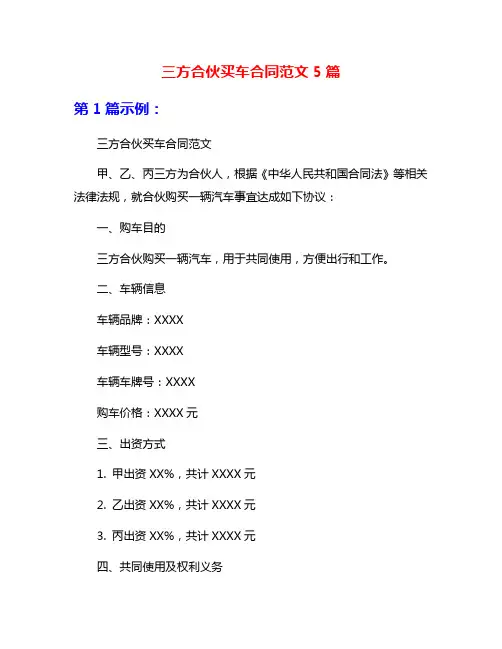 三方合伙买车合同范文 5 篇

第 1 篇示例：

三方合伙买车合同范文

甲、乙、丙三方为合伙人，根据《中华人民共和国合同法》等相关法律法规，就合伙购买一辆汽车事宜达成如下协议：

一、购车目的

三方合伙购买一辆汽车，用于共同使用，方便出行和工作。

二、车辆信息

车辆品牌：XXXX

车辆型号：XXXX

车辆车牌号：XXXX

购车价格：XXXX 元

三、出资方式

1. 甲出资 XX%，共计 XXXX 元

2. 乙出资 XX%，共计 XXXX 元

3. 丙出资 XX%，共计 XXXX 元

四、共同使用及权利义务